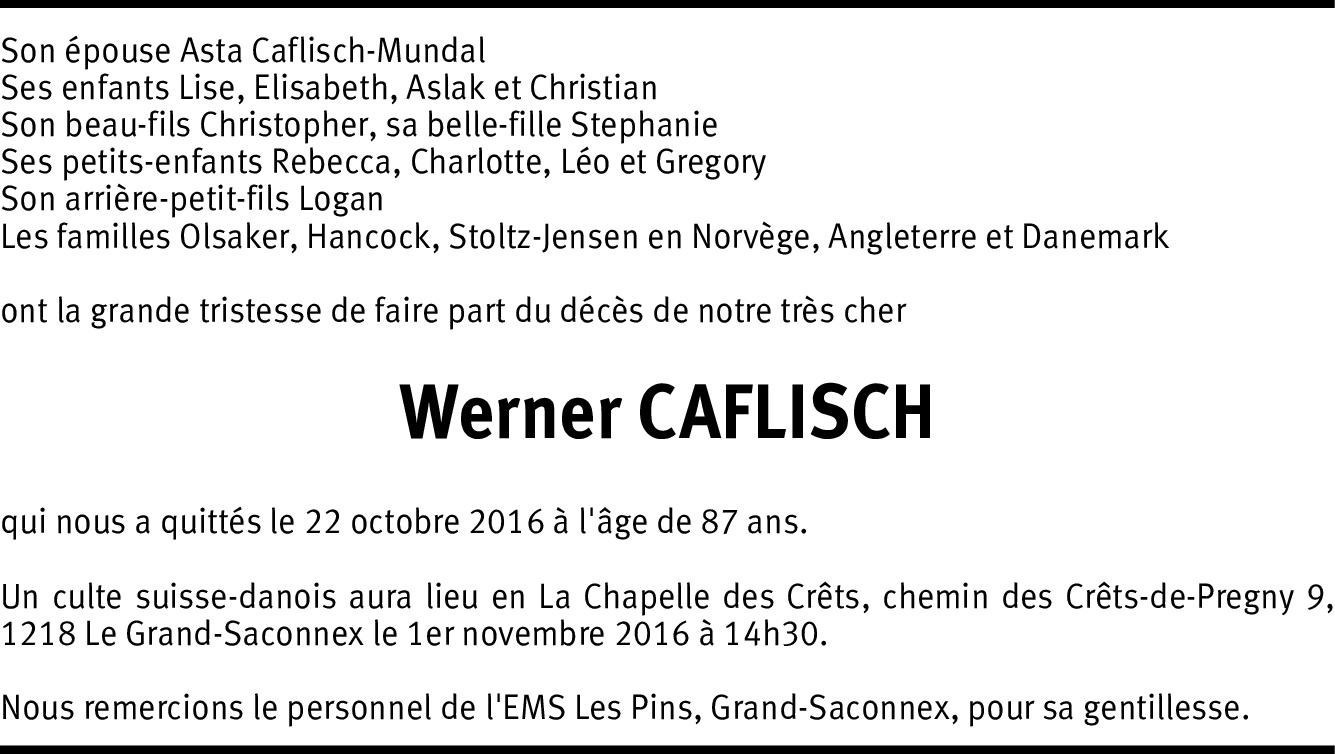 Son épouse Asta Caflisch-Mundal
Ses enfants Lise, Elisabeth, Aslak et Christian
Son beau-fils Christopher, sa belle-fille Stephanie
Ses petits-enfants Rebecca, Charlotte, Léo et Gregory
Son arrière-petit-fils Logan
Les familles Olsaker, Hancock, Stoltz-Jensen en Norvège, Angleterre et Danemark

ont la grande tristesse de faire part du décès de notre très cher

Werner CAFLISCH

qui nous a quittés le 22 octobre 2016 à l'âge de 87 ans.

Un culte suisse-danois aura lieu en La Chapelle des Crêts, chemin des Crêts-de-Pregny 9, 1218 Le Grand-Saconnex le 1er novembre 2016 à 14h30.

Nous remercions le personnel de l'EMS Les Pins, Grand-Saconnex, pour sa gentillesse.